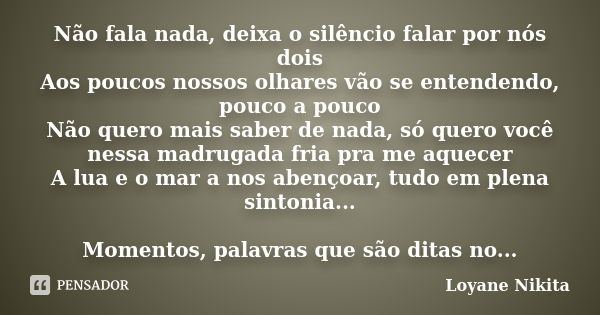 Não fala nada, deixa o silêncio falar por nós dois
Aos poucos nossos olhares vão se entendendo, pouco a pouco
Não quero mais saber de nada, só quero você nessa madrugada fria pra me aquecer
A lua e o mar a nos abençoar, tudo em plena sintonia...

Momentos, palavras que são ditas no...

PENSADOR

Loyane Nikita